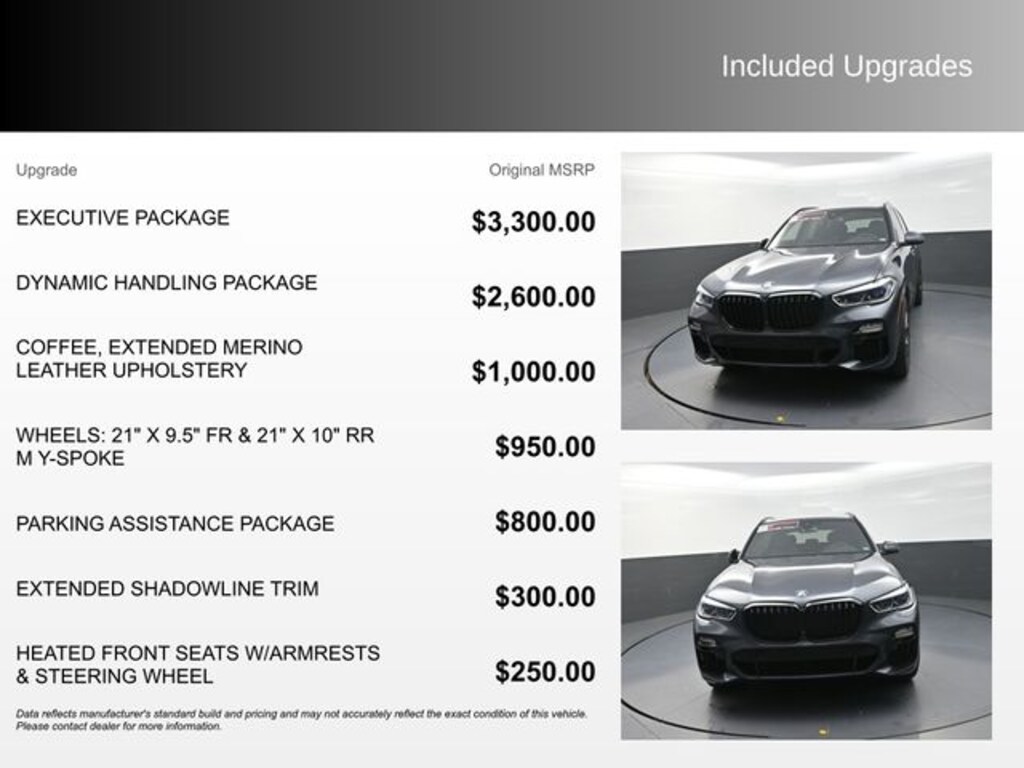 Included Upgrades

| Upgrade | Original MSRP |
|---|---|
| EXECUTIVE PACKAGE | $3,300.00 |
| DYNAMIC HANDLING PACKAGE | $2,600.00 |
| COFFEE, EXTENDED MERINO LEATHER UPHOLSTERY | $1,000.00 |
| WHEELS: 21" X 9.5" FR & 21" X 10" RR M Y-SPOKE | $950.00 |
| PARKING ASSISTANCE PACKAGE | $800.00 |
| EXTENDED SHADOWLINE TRIM | $300.00 |
| HEATED FRONT SEATS W/ARMRESTS & STEERING WHEEL | $250.00 |

Data reflects manufacturer's standard build and pricing and may not accurately reflect the exact condition of this vehicle. Please contact dealer for more information.